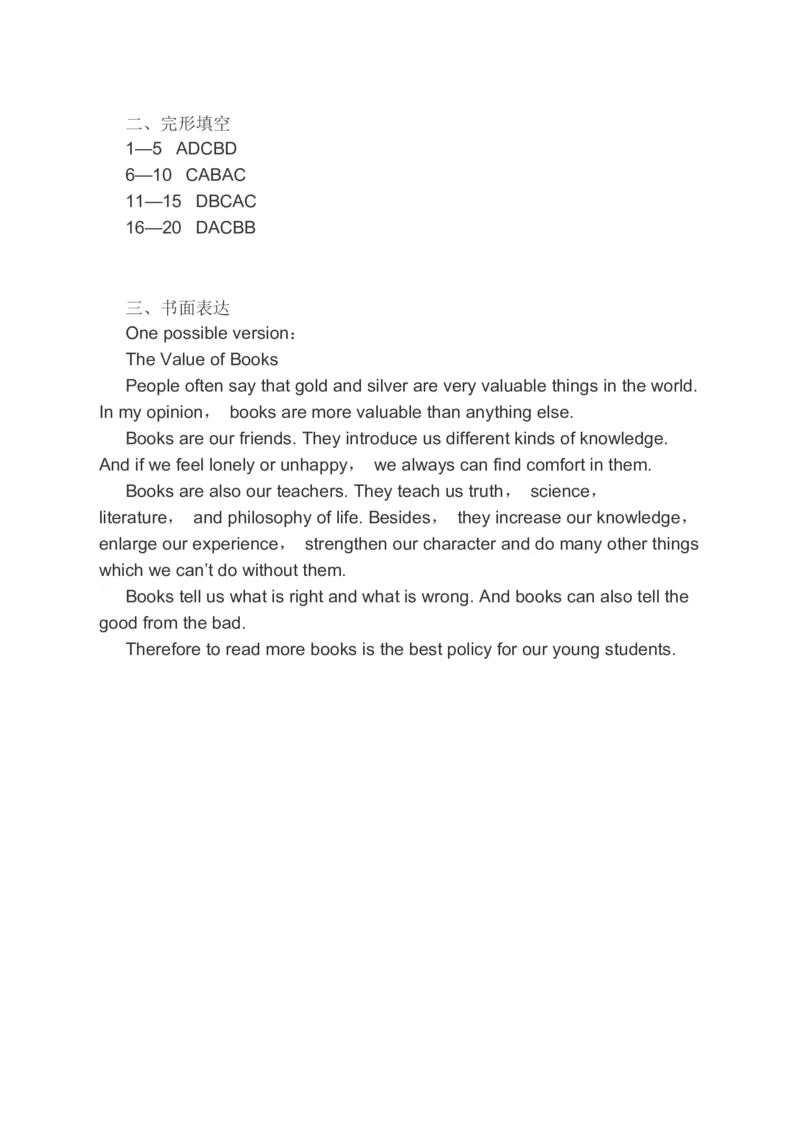 二、完形填空
1—5 ADCBD
6—10 CABAC
11—15 DBCAC
16—20 DACBB

三、书面表达
One possible version：
The Value of Books
People often say that gold and silver are very valuable things in the world. In my opinion， books are more valuable than anything else.
Books are our friends. They introduce us different kinds of knowledge. And if we feel lonely or unhappy， we always can find comfort in them.
Books are also our teachers. They teach us truth， science， literature， and philosophy of life. Besides， they increase our knowledge， enlarge our experience， strengthen our character and do many other things which we can't do without them.
Books tell us what is right and what is wrong. And books can also tell the good from the bad.
Therefore to read more books is the best policy for our young students.